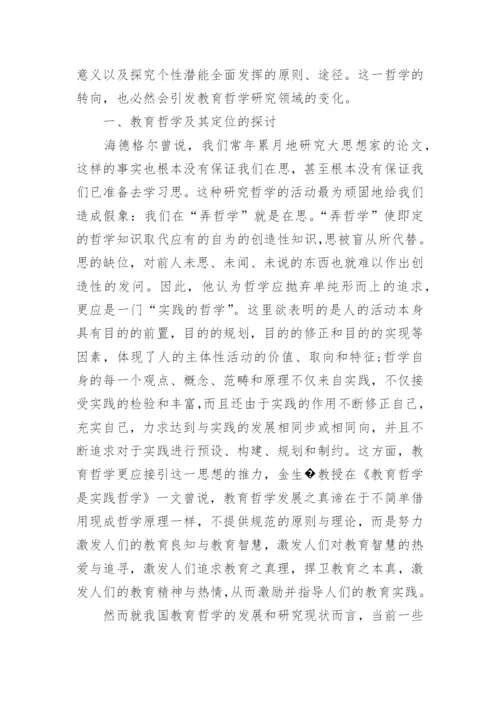 意义以及探究个性潜能全面发挥的原则、途径。这一哲学的转向，也必然会引发教育哲学研究领域的变化。

一、教育哲学及其定位的探讨

海德格尔曾说，我们常年累月地研究大思想家的论文，这样的事实也根本没有保证我们在思，甚至根本没有保证我们已准备去学习思。这种研究哲学的活动最为顽固地给我们造成假象：我们在“弄哲学”就是在思。“弄哲学”使即定的哲学知识取代应有的自为的创造性知识，思被盲从所代替。思的缺位，对前人未思、未闻、未说的东西也就难以作出创造性的发问。因此，他认为哲学应抛弃单纯形而上的追求，更应是一门“实践的哲学”。这里欲表明的是人的活动本身具有目的的前置，目的的规划，目的的修正和目的的实现等因素，体现了人的主体性活动的价值、取向和特征；哲学自身的每一个观点、概念、范畴和原理不仅来自实践，不仅接受实践的检验和丰富，而且还由于实践的作用不断修正自己，充实自己，力求达到与实践的发展相同步或相同向，并且不断追求对于实践进行预设、构建、规划和制约。这方面，教育哲学更应接引这一思想的推力，金生�教授在《教育哲学是实践哲学》一文曾说，教育哲学发展之真谛在于不简单借用现成哲学原理一样，不提供规范的原则与理论，而是努力激发人们的教育良知与教育智慧，激发人们对教育智慧的热爱与追寻，激发人们追求教育之真理，捍卫教育之本真，激发人们的教育精神与热情，从而激励并指导人们的教育实践。

然而就我国教育哲学的发展和研究现状而言，当前一些